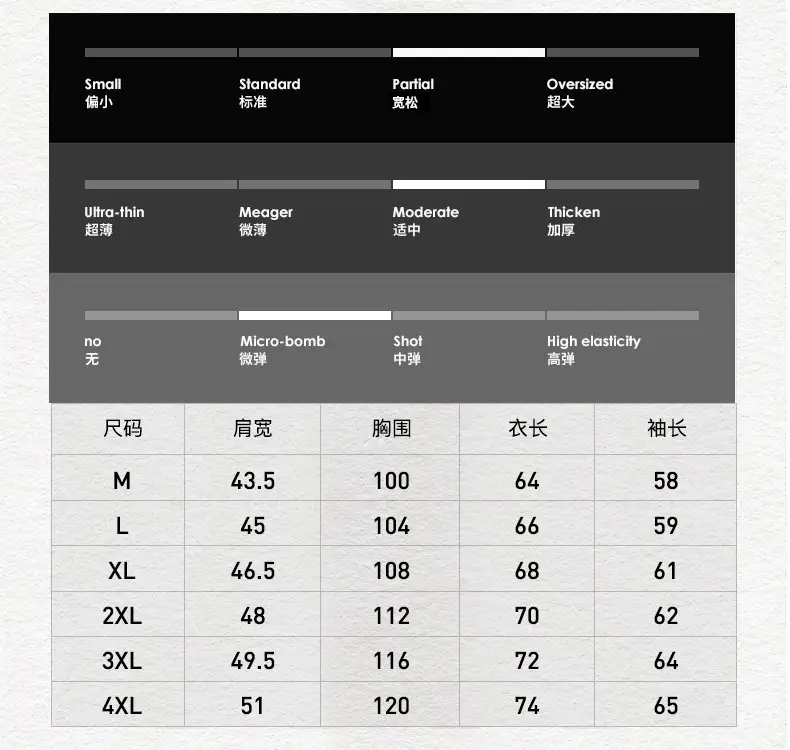 Small
偏小

Standard
标准

Partial
宽松

Oversized
超大

Ultra-thin
超薄

Meager
微薄

Moderate
适中

Thicken
加厚

no
无

Micro-bomb
微弹

Shot
中弹

High elasticity
高弹

| 尺码 | 肩宽 | 胸围 | 衣长 | 袖长 |
|---|---|---|---|---|
| M | 43.5 | 100 | 64 | 58 |
| L | 45 | 104 | 66 | 59 |
| XL | 46.5 | 108 | 68 | 61 |
| 2XL | 48 | 112 | 70 | 62 |
| 3XL | 49.5 | 116 | 72 | 64 |
| 4XL | 51 | 120 | 74 | 65 |